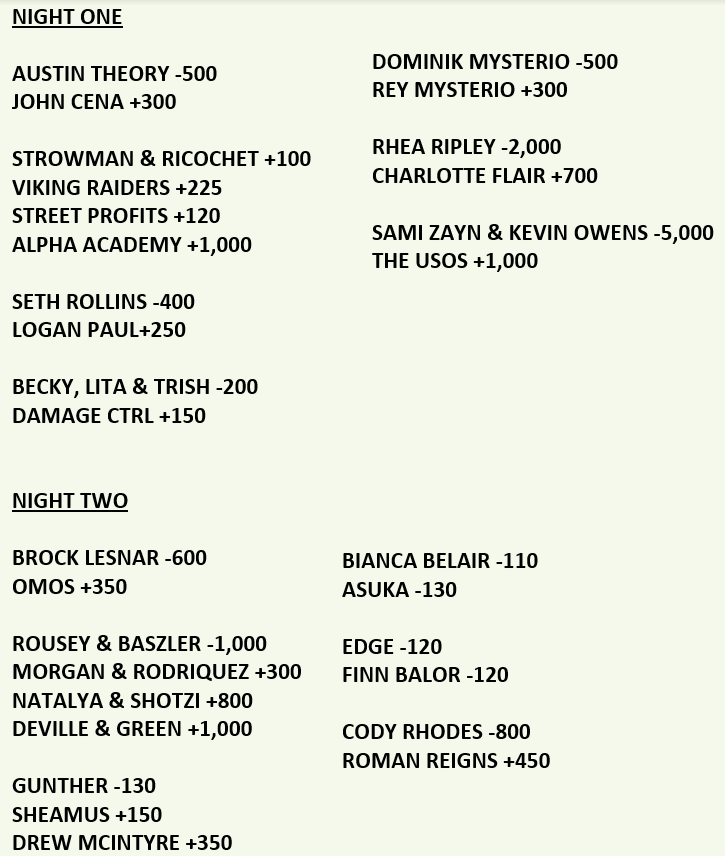 NIGHT ONE

AUSTIN THEORY -500
JOHN CENA +300

STROWMAN & RICOCHET +100
VIKING RAIDERS +225
STREET PROFITS +120
ALPHA ACADEMY +1,000

SETH ROLLINS -400
LOGAN PAUL+250

BECKY, LITA & TRISH -200
DAMAGE CTRL +150

DOMINIK MYSTERIO -500
REY MYSTERIO +300

RHEA RIPLEY -2,000
CHARLOTTE FLAIR +700

SAMI ZAYN & KEVIN OWENS -5,000
THE USOS +1,000

NIGHT TWO

BROCK LESNAR -600
OMOS +350

ROUSEY & BASZLER -1,000
MORGAN & RODRIQUEZ +300
NATALYA & SHOTZI +800
DEVILLE & GREEN +1,000

GUNTHER -130
SHEAMUS +150
DREW MCINTYRE +350

BIANCA BELAIR -110
ASUKA -130

EDGE -120
FINN BALOR -120

CODY RHODES -800
ROMAN REIGNS +450